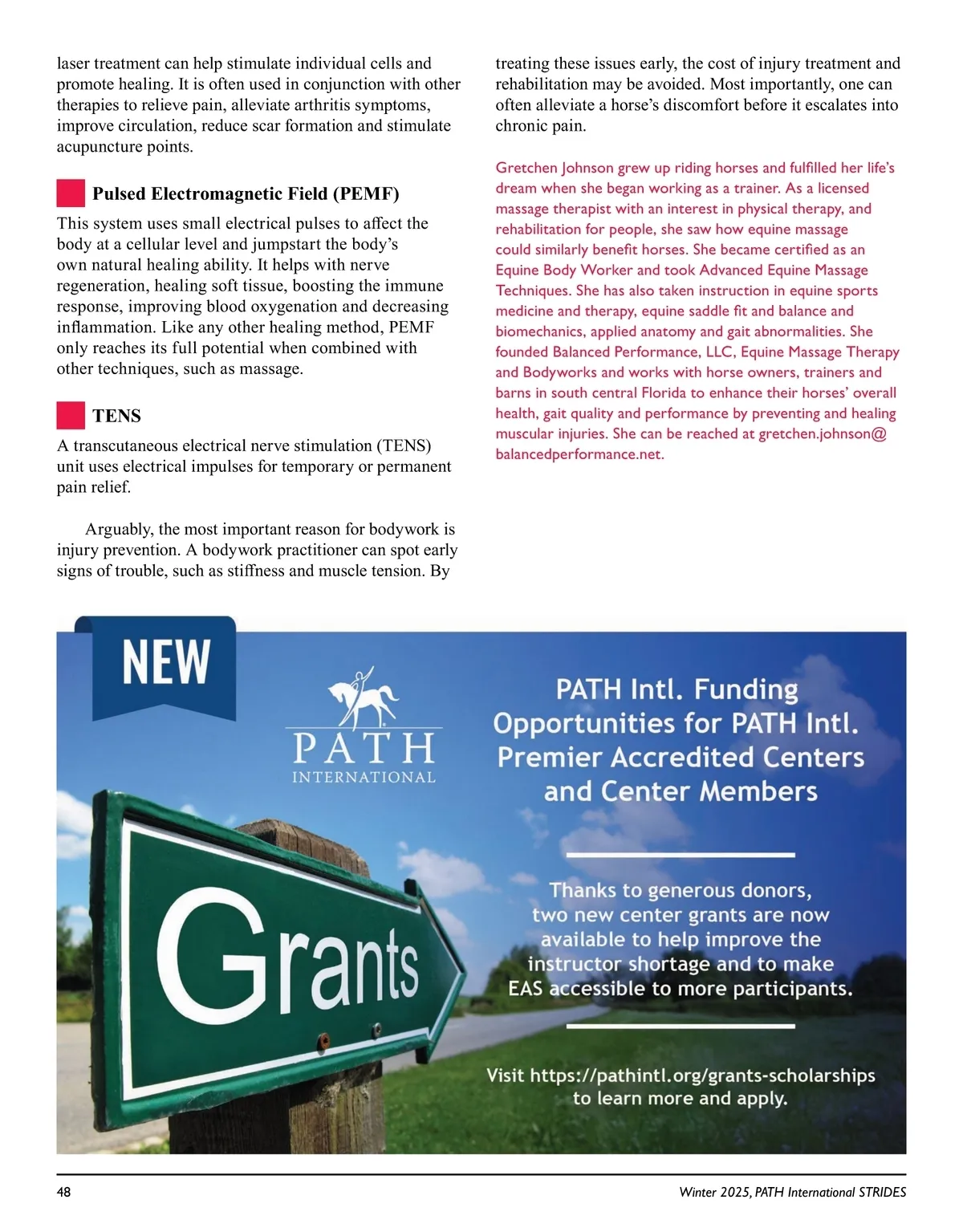 laser treatment can help stimulate individual cells and promote healing. It is often used in conjunction with other therapies to relieve pain, alleviate arthritis symptoms, improve circulation, reduce scar formation and stimulate acupuncture points.

Pulsed Electromagnetic Field (PEMF)

This system uses small electrical pulses to affect the body at a cellular level and jumpstart the body's own natural healing ability. It helps with nerve regeneration, healing soft tissue, boosting the immune response, improving blood oxygenation and decreasing inflammation. Like any other healing method, PEMF only reaches its full potential when combined with other techniques, such as massage.

TENS

A transcutaneous electrical nerve stimulation (TENS) unit uses electrical impulses for temporary or permanent pain relief.

Arguably, the most important reason for bodywork is injury prevention. A bodywork practitioner can spot early signs of trouble, such as stiffness and muscle tension. By treating these issues early, the cost of injury treatment and rehabilitation may be avoided. Most importantly, one can often alleviate a horse's discomfort before it escalates into chronic pain.

Gretchen Johnson grew up riding horses and fulfilled her life's dream when she began working as a trainer. As a licensed massage therapist with an interest in physical therapy, and rehabilitation for people, she saw how equine massage could similarly benefit horses. She became certified as an Equine Body Worker and took Advanced Equine Massage Techniques. She has also taken instruction in equine sports medicine and therapy, equine saddle fit and balance and biomechanics, applied anatomy and gait abnormalities. She founded Balanced Performance, LLC, Equine Massage Therapy and Bodyworks and works with horse owners, trainers and barns in south central Florida to enhance their horses' overall health, gait quality and performance by preventing and healing muscular injuries. She can be reached at gretchen.johnson@balancedperformance.net.

NEW

PATH INTERNATIONAL

Grants

PATH Intl. Funding Opportunities for PATH Intl. Premier Accredited Centers and Center Members

Thanks to generous donors, two new center grants are now available to help improve the instructor shortage and to make EAS accessible to more participants.

Visit https://pathintl.org/grants-scholarships to learn more and apply.

48

Winter 2025, PATH International STRIDES